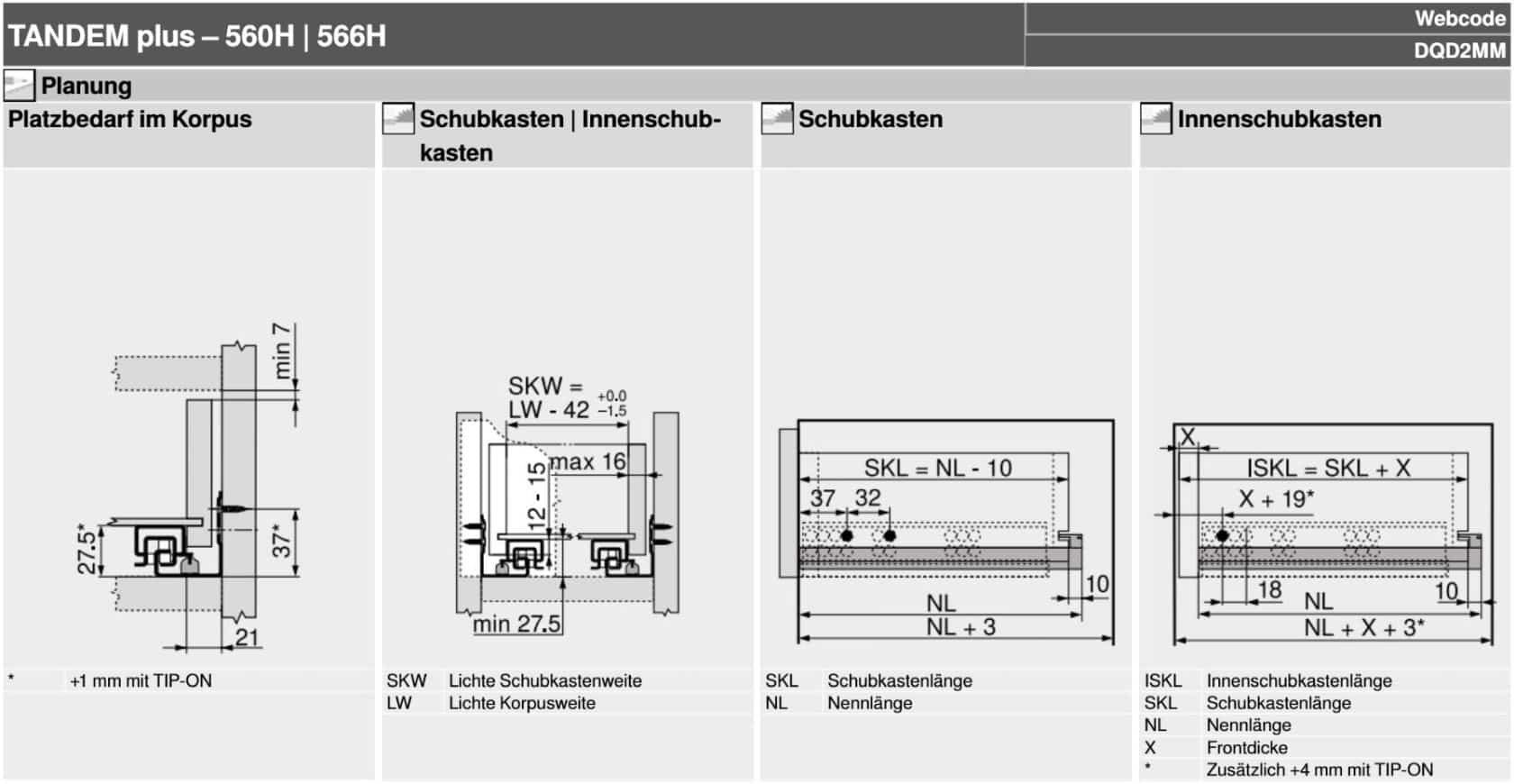 TANDEM plus – 560H | 566H

Webcode
DQD2MM

Planung

Platzbedarf im Korpus

min 7
27.5*
37*
21

| * | +1 mm mit TIP-ON |
|---|---|

Schubkasten | Innenschubkasten

SKW = LW - 42 $^{+0.0}_{-1.5}$
max 16
12 - 15
min 27.5

| SKW | Lichte Schubkastenweite |
|---|---|
| LW | Lichte Korpusweite |

Schubkasten

SKL = NL - 10
37
32
10
NL
NL + 3

| SKL | Schubkastenlänge |
|---|---|
| NL | Nennlänge |

Innenschubkasten

X
ISKL = SKL + X
X + 19*
18
NL
10
NL + X + 3*

| ISKL | Innenschubkastenlänge |
|---|---|
| SKL | Schubkastenlänge |
| NL | Nennlänge |
| X | Frontdicke |
| * | Zusätzlich +4 mm mit TIP-ON |